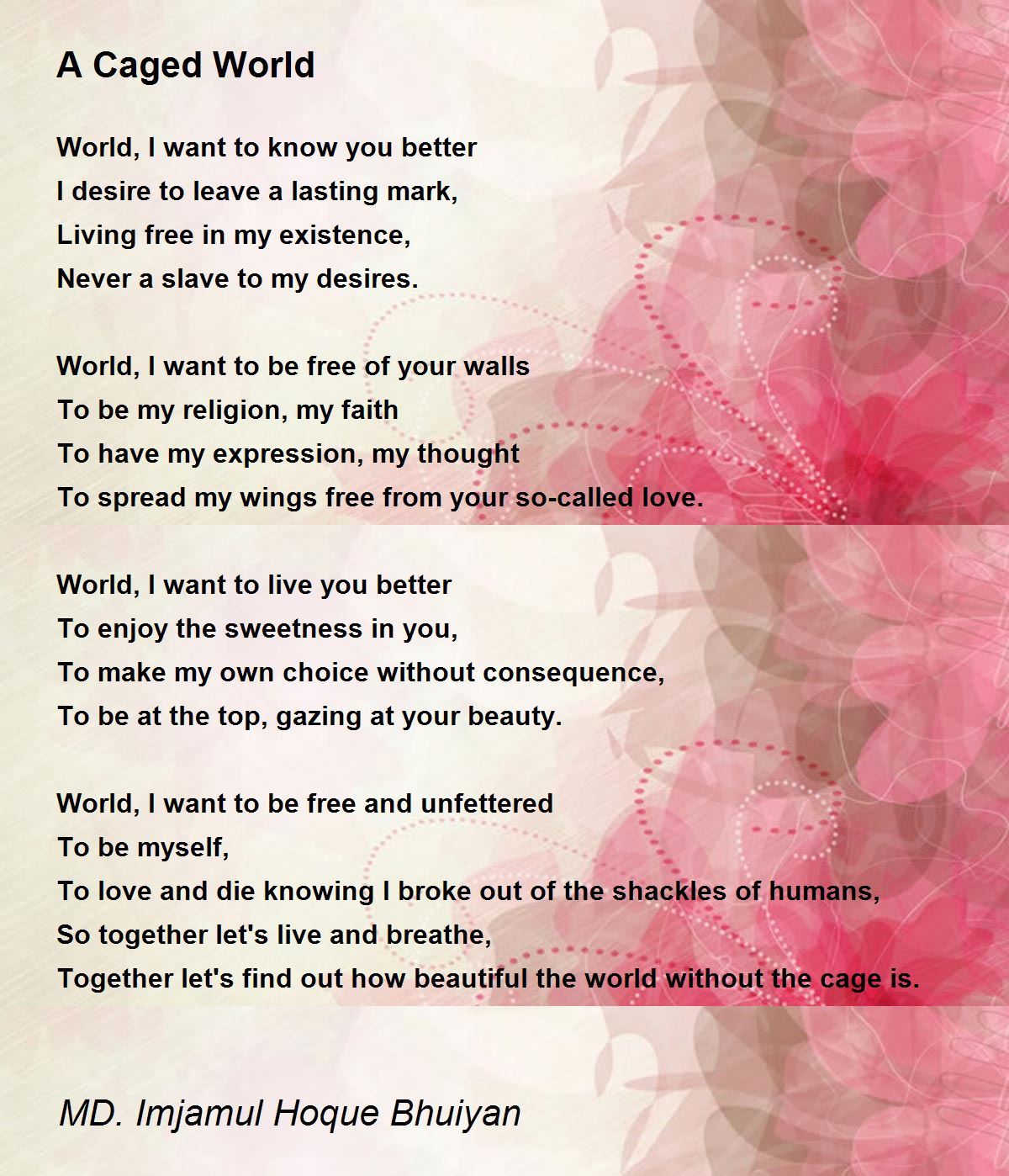 A Caged World

World, I want to know you better
I desire to leave a lasting mark,
Living free in my existence,
Never a slave to my desires.

World, I want to be free of your walls
To be my religion, my faith
To have my expression, my thought
To spread my wings free from your so-called love.

World, I want to live you better
To enjoy the sweetness in you,
To make my own choice without consequence,
To be at the top, gazing at your beauty.

World, I want to be free and unfettered
To be myself,
To love and die knowing I broke out of the shackles of humans,
So together let's live and breathe,
Together let's find out how beautiful the world without the cage is.

MD. Imjamul Hoque Bhuiyan